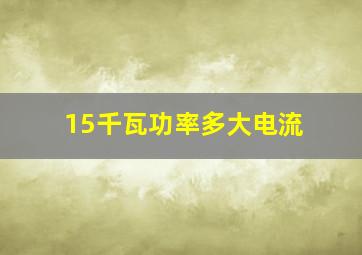 15千瓦功率多大电流